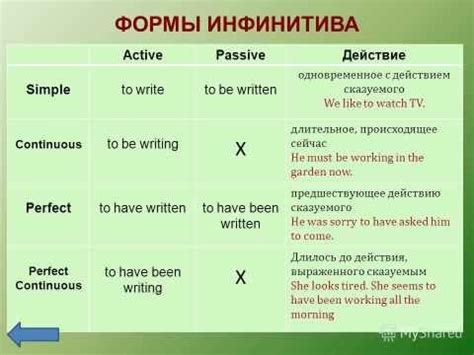 ФОРМЫ ИНФИНИТИВА

| | Active | Passive | Действие |
|---|---|---|---|
| Simple | to write | to be written | одновременное с действием сказуемого We like to watch TV. |
| Continuous | to be writing | X | длительное, происходящее сейчас He must be working in the garden now. |
| Perfect | to have written | to have been written | предшествующее действию сказуемого He was sorry to have asked him to come. |
| Perfect Continuous | to have been writing | X | Длилось до действия, выраженного сказуемым She looks tired. She seems to have been working all the morning |

MyShared